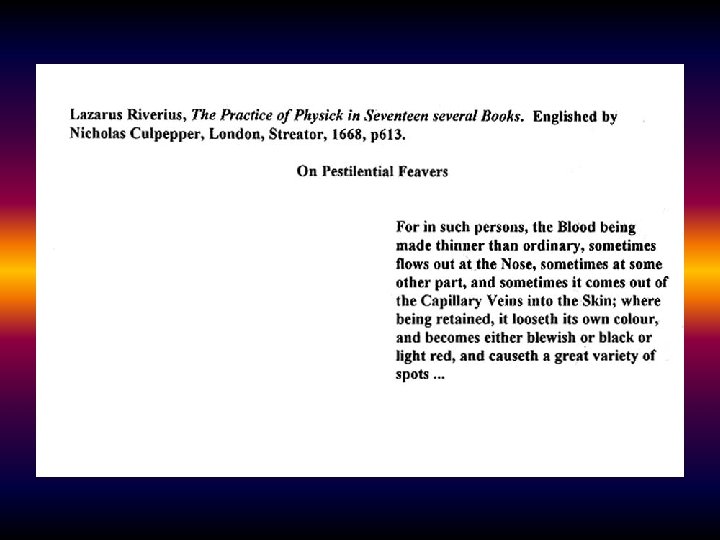 Lazarus Riverius, The Practice of Physick in Seventeen several Books. Englished by Nicholas Culpepper, London, Streator, 1668, p613.

On Pestilential Feavers

For in such persons, the Blood being made thinner than ordinary, sometimes flows out at the Nose, sometimes at some other part, and sometimes it comes out of the Capillary Veins into the Skin; where being retained, it looseth its own colour, and becomes either blewish or black or light red, and causeth a great variety of spots ...